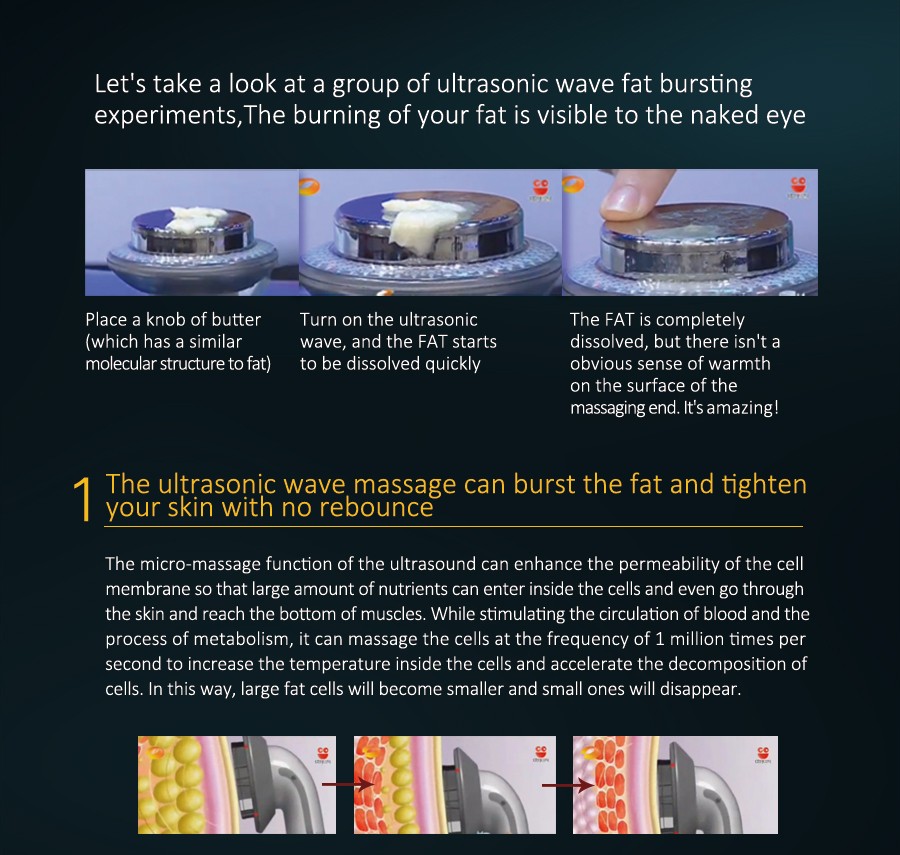 Let's take a look at a group of ultrasonic wave fat bursting experiments,The burning of your fat is visible to the naked eye

Place a knob of butter (which has a similar molecular structure to fat)

Turn on the ultrasonic wave, and the FAT starts to be dissolved quickly

The FAT is completely dissolved, but there isn't a obvious sense of warmth on the surface of the massaging end. It's amazing!

1 The ultrasonic wave massage can burst the fat and tighten your skin with no rebounce

The micro-massage function of the ultrasound can enhance the permeability of the cell membrane so that large amount of nutrients can enter inside the cells and even go through the skin and reach the bottom of muscles. While stimulating the circulation of blood and the process of metabolism, it can massage the cells at the frequency of 1 million times per second to increase the temperature inside the cells and accelerate the decomposition of cells. In this way, large fat cells will become smaller and small ones will disappear.